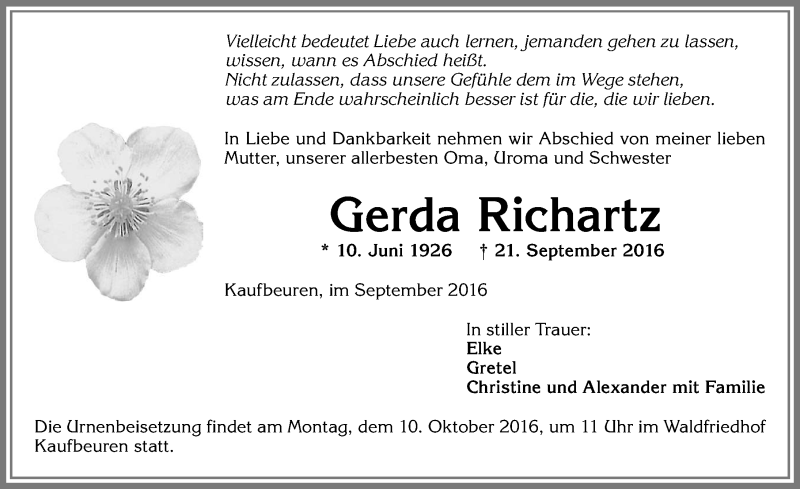 Vielleicht bedeutet Liebe auch lernen, jemanden gehen zu lassen,
wissen, wann es Abschied heißt.
Nicht zulassen, dass unsere Gefühle dem im Wege stehen,
was am Ende wahrscheinlich besser ist für die, die wir lieben.

In Liebe und Dankbarkeit nehmen wir Abschied von meiner lieben Mutter, unserer allerbesten Oma, Uroma und Schwester

Gerda Richartz

* 10. Juni 1926 † 21. September 2016

Kaufbeuren, im September 2016

In stiller Trauer:
Elke
Gretel
Christine und Alexander mit Familie

Die Urnenbeisetzung findet am Montag, dem 10. Oktober 2016, um 11 Uhr im Waldfriedhof Kaufbeuren statt.